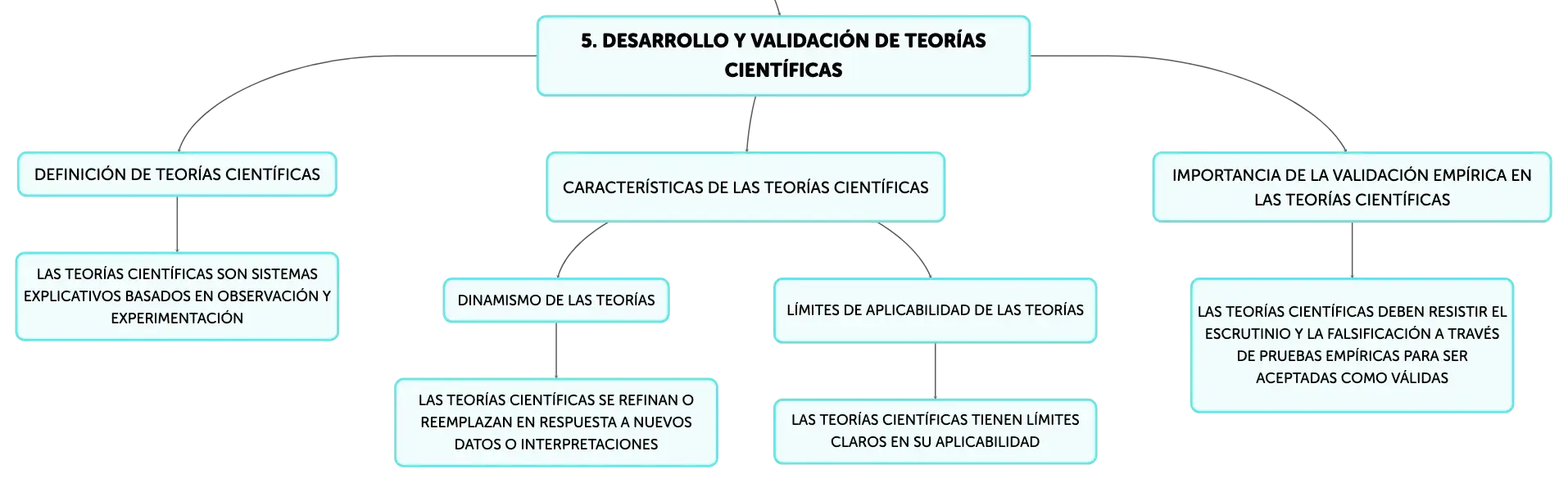 5. DESARROLLO Y VALIDACIÓN DE TEORÍAS CIENTÍFICAS

DEFINICIÓN DE TEORÍAS CIENTÍFICAS

LAS TEORÍAS CIENTÍFICAS SON SISTEMAS EXPLICATIVOS BASADOS EN OBSERVACIÓN Y EXPERIMENTACIÓN

CARACTERÍSTICAS DE LAS TEORÍAS CIENTÍFICAS

DINAMISMO DE LAS TEORÍAS

LAS TEORÍAS CIENTÍFICAS SE REFINAN O REEMPLAZAN EN RESPUESTA A NUEVOS DATOS O INTERPRETACIONES

LÍMITES DE APLICABILIDAD DE LAS TEORÍAS

LAS TEORÍAS CIENTÍFICAS TIENEN LÍMITES CLAROS EN SU APLICABILIDAD

IMPORTANCIA DE LA VALIDACIÓN EMPÍRICA EN LAS TEORÍAS CIENTÍFICAS

LAS TEORÍAS CIENTÍFICAS DEBEN RESISTIR EL ESCRUTINIO Y LA FALSIFICACIÓN A TRAVÉS DE PRUEBAS EMPÍRICAS PARA SER ACEPTADAS COMO VÁLIDAS